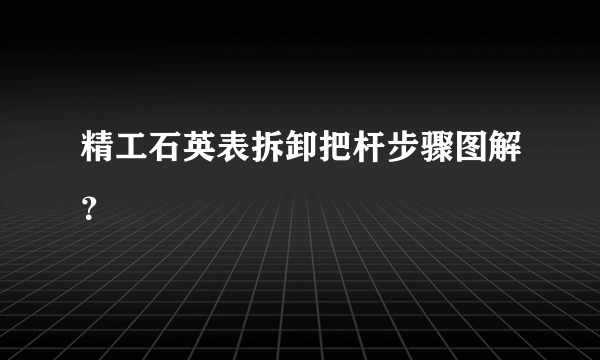 精工石英表拆卸把杆步骤图解？